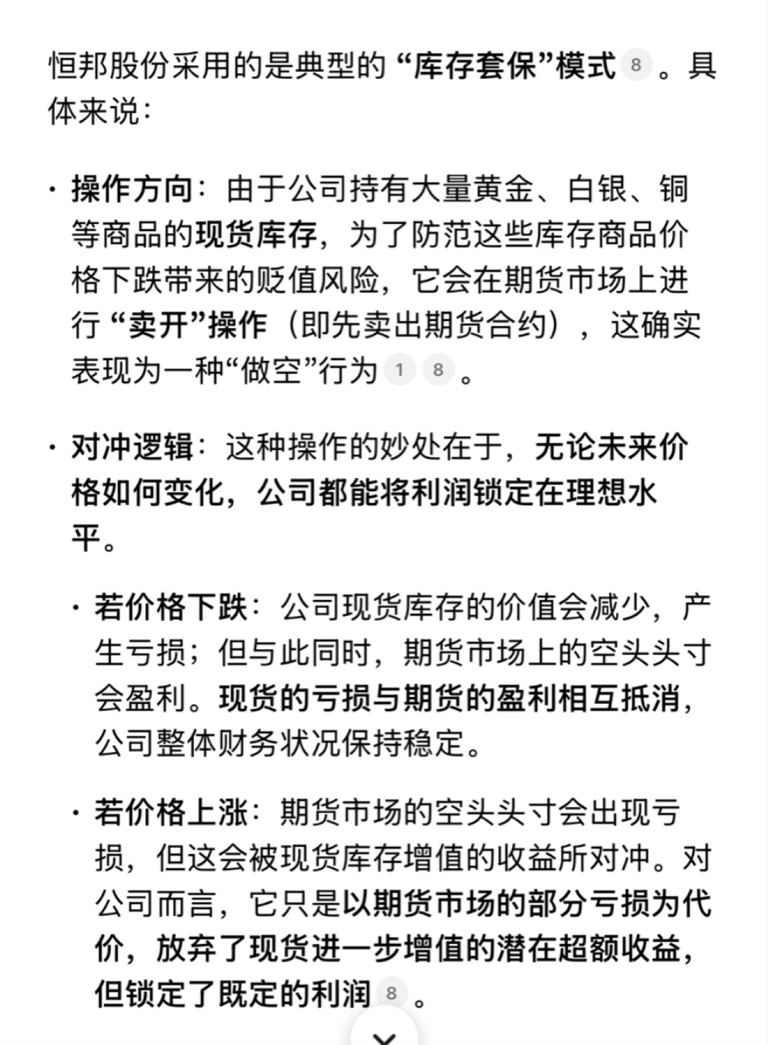 恒邦股份采用的是典型的“库存套保”模式 8 。具体来说：

· 操作方向：由于公司持有大量黄金、白银、铜等商品的现货库存，为了防范这些库存商品价格下跌带来的贬值风险，它会在期货市场上进行“卖开”操作（即先卖出期货合约），这确实表现为一种“做空”行为 1 8 。

· 对冲逻辑：这种操作的妙处在于，无论未来价格如何变化，公司都能将利润锁定在理想水平。

· 若价格下跌：公司现货库存的价值会减少，产生亏损；但与此同时，期货市场上的空头头寸会盈利。现货的亏损与期货的盈利相互抵消，公司整体财务状况保持稳定。

· 若价格上涨：期货市场的空头头寸会出现亏损，但这会被现货库存增值的收益所对冲。对公司而言，它只是以期货市场的部分亏损为代价，放弃了现货进一步增值的潜在超额收益，但锁定了既定的利润 8 。